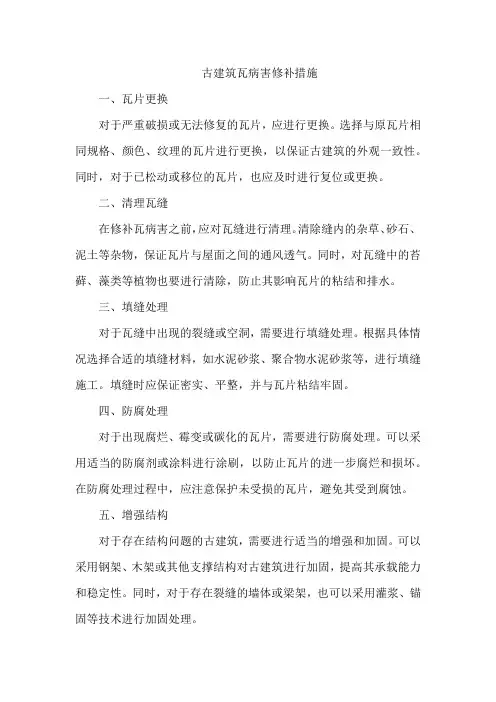 古建筑瓦病害修补措施

一、瓦片更换

对于严重破损或无法修复的瓦片，应进行更换。选择与原瓦片相同规格、颜色、纹理的瓦片进行更换，以保证古建筑的外观一致性。同时，对于已松动或移位的瓦片，也应及时进行复位或更换。

二、清理瓦缝

在修补瓦病害之前，应对瓦缝进行清理。清除缝内的杂草、砂石、泥土等杂物，保证瓦片与屋面之间的通风透气。同时，对瓦缝中的苔藓、藻类等植物也要进行清除，防止其影响瓦片的粘结和排水。

三、填缝处理

对于瓦缝中出现的裂缝或空洞，需要进行填缝处理。根据具体情况选择合适的填缝材料，如水泥砂浆、聚合物水泥砂浆等，进行填缝施工。填缝时应保证密实、平整，并与瓦片粘结牢固。

四、防腐处理

对于出现腐烂、霉变或碳化的瓦片，需要进行防腐处理。可以采用适当的防腐剂或涂料进行涂刷，以防止瓦片的进一步腐烂和损坏。在防腐处理过程中，应注意保护未受损的瓦片，避免其受到腐蚀。

五、增强结构

对于存在结构问题的古建筑，需要进行适当的增强和加固。可以采用钢架、木架或其他支撑结构对古建筑进行加固，提高其承载能力和稳定性。同时，对于存在裂缝的墙体或梁架，也可以采用灌浆、锚固等技术进行加固处理。